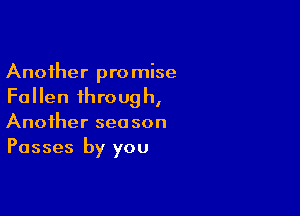 Another promise
Fallen through,
Another season
Passes by you